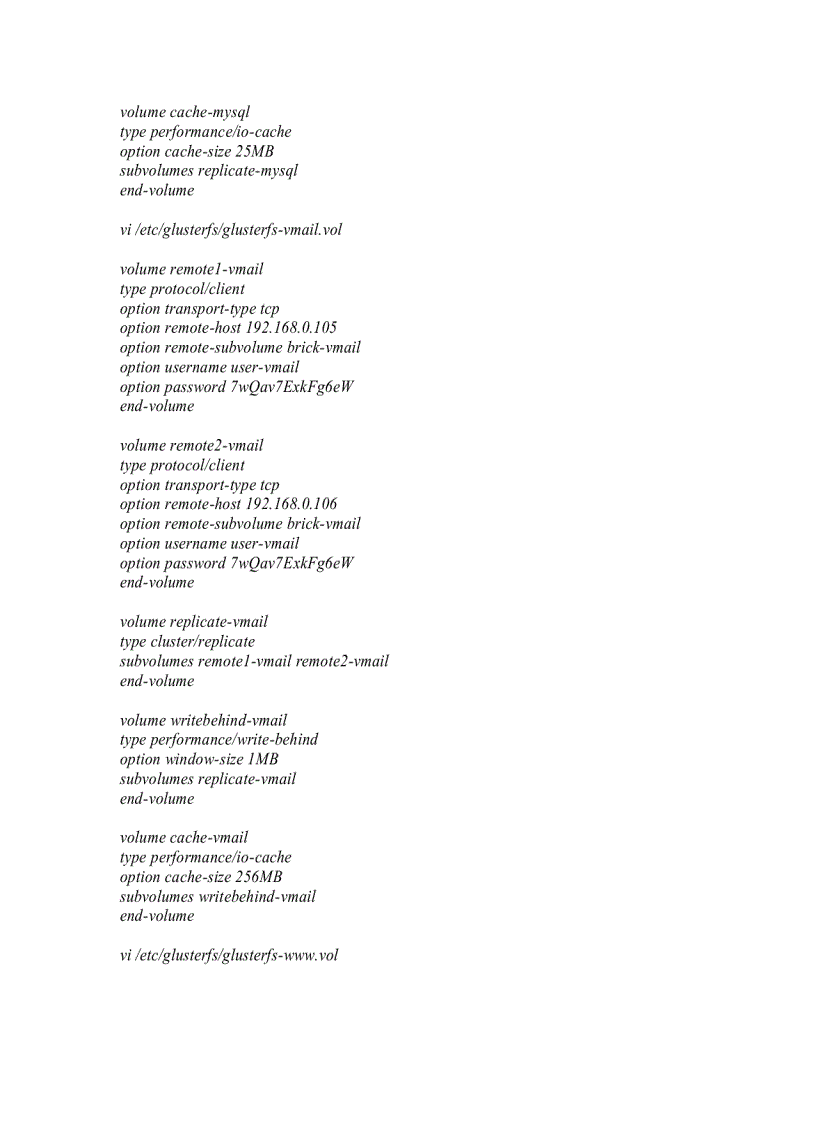 volume cache-mysql
type performance/io-cache
option cache-size 25MB
subvolumes replicate-mysql
end-volume

vi /etc/glusterfs/glusterfs-vmail.vol

volume remote1-vmail
type protocol/client
option transport-type tcp
option remote-host 192.168.0.105
option remote-subvolume brick-vmail
option username user-vmail
option password 7wQav7ExkFg6eW
end-volume

volume remote2-vmail
type protocol/client
option transport-type tcp
option remote-host 192.168.0.106
option remote-subvolume brick-vmail
option username user-vmail
option password 7wQav7ExkFg6eW
end-volume

volume replicate-vmail
type cluster/replicate
subvolumes remote1-vmail remote2-vmail
end-volume

volume writebehind-vmail
type performance/write-behind
option window-size 1MB
subvolumes replicate-vmail
end-volume

volume cache-vmail
type performance/io-cache
option cache-size 256MB
subvolumes writebehind-vmail
end-volume

vi /etc/glusterfs/glusterfs-www.vol